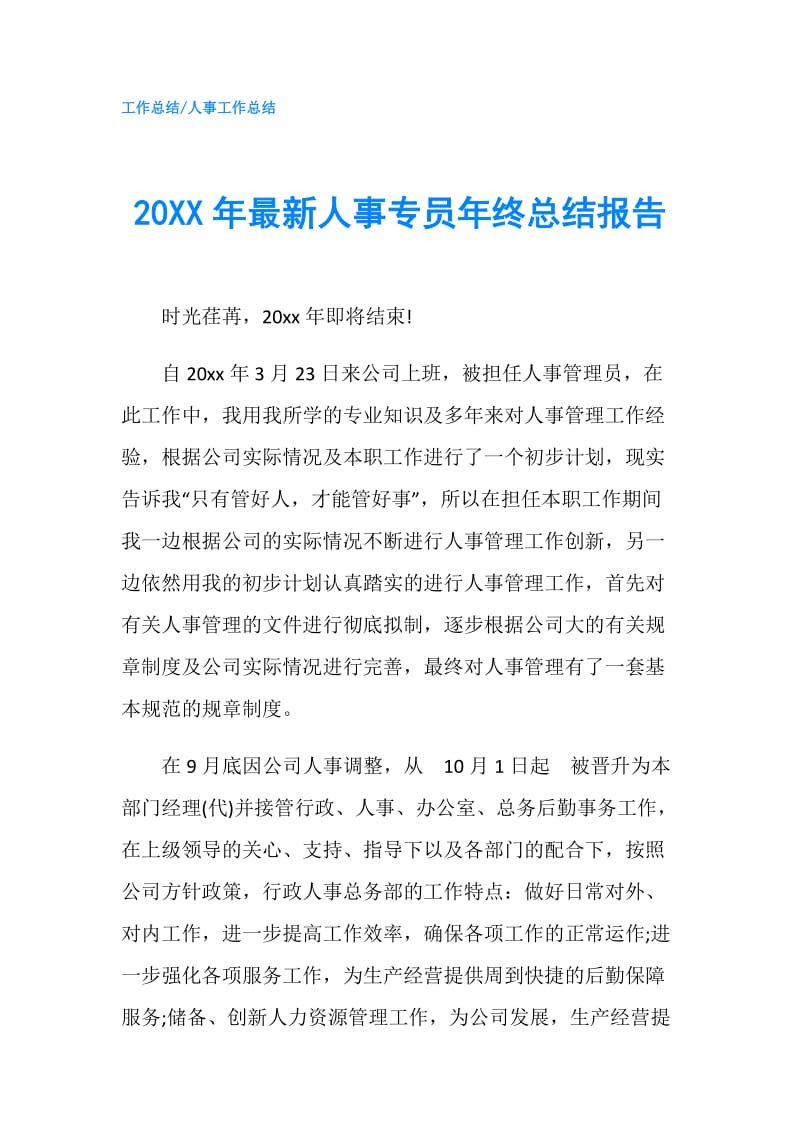 工作总结/人事工作总结

20XX 年最新人事专员年终总结报告

时光荏苒，20xx 年即将结束!

自 20xx 年 3 月 23 日来公司上班，被担任人事管理员，在此工作中，我用我所学的专业知识及多年来对人事管理工作经验，根据公司实际情况及本职工作进行了一个初步计划，现实告诉我“只有管好人，才能管好事”，所以在担任本职工作期间我一边根据公司的实际情况不断进行人事管理工作创新，另一边依然用我的初步计划认真踏实的进行人事管理工作，首先对有关人事管理的文件进行彻底拟制，逐步根据公司大的有关规章制度及公司实际情况进行完善，最终对人事管理有了一套基本规范的规章制度。

在 9 月底因公司人事调整，从 10 月 1 日起 被晋升为本部门经理(代)并接管行政、人事、办公室、总务后勤事务工作，在上级领导的关心、支持、指导下以及各部门的配合下，按照公司方针政策，行政人事总务部的工作特点：做好日常对外、对内工作，进一步提高工作效率，确保各项工作的正常运作;进一步强化各项服务工作，为生产经营提供周到快捷的后勤保障服务;储备、创新人力资源管理工作，为公司发展，生产经营提